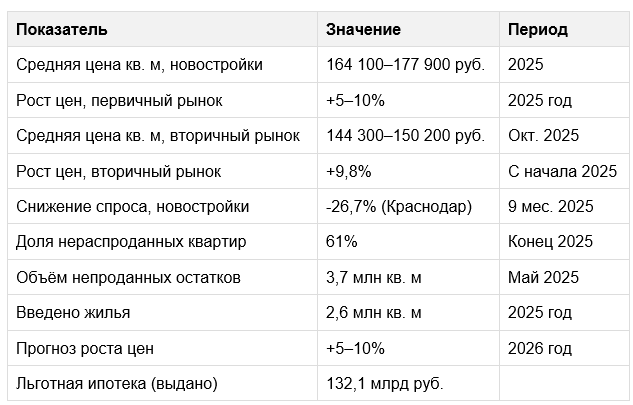 | Показатель | Значение | Период |
|---|---|---|
| Средняя цена кв. м, новостройки | 164 100–177 900 руб. | 2025 |
| Рост цен, первичный рынок | +5–10% | 2025 год |
| Средняя цена кв. м, вторичный рынок | 144 300–150 200 руб. | Окт. 2025 |
| Рост цен, вторичный рынок | +9,8% | С начала 2025 |
| Снижение спроса, новостройки | -26,7% (Краснодар) | 9 мес. 2025 |
| Доля нераспроданных квартир | 61% | Конец 2025 |
| Объём непроданных остатков | 3,7 млн кв. м | Май 2025 |
| Введено жилья | 2,6 млн кв. м | 2025 год |
| Прогноз роста цен | +5–10% | 2026 год |
| Льготная ипотека (выдано) | 132,1 млрд руб. | |